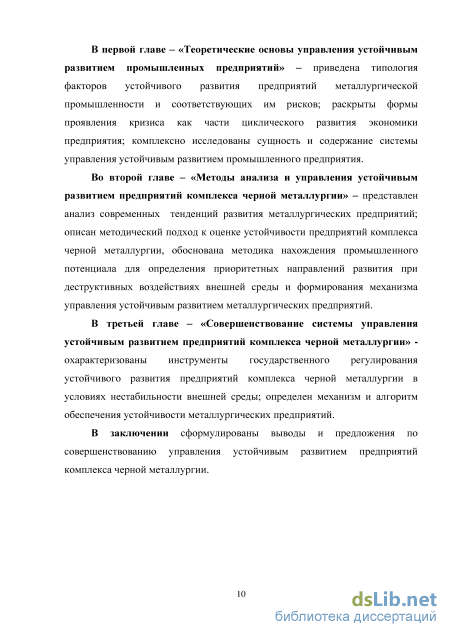 В первой главе – «Теоретические основы управления устойчивым развитием промышленных предприятий» – приведена типология факторов устойчивого развития предприятий металлургической промышленности и соответствующих им рисков; раскрыты формы проявления кризиса как части циклического развития экономики предприятия; комплексно исследованы сущность и содержание системы управления устойчивым развитием промышленного предприятия.

Во второй главе – «Методы анализа и управления устойчивым развитием предприятий комплекса черной металлургии» – представлен анализ современных тенденций развития металлургических предприятий; описан методический подход к оценке устойчивости предприятий комплекса черной металлургии, обоснована методика нахождения промышленного потенциала для определения приоритетных направлений развития при деструктивных воздействиях внешней среды и формирования механизма управления устойчивым развитием металлургических предприятий.

В третьей главе – «Совершенствование системы управления устойчивым развитием предприятий комплекса черной металлургии» - охарактеризованы инструменты государственного регулирования устойчивого развития предприятий комплекса черной металлургии в условиях нестабильности внешней среды; определен механизм и алгоритм обеспечения устойчивости металлургических предприятий.

В заключении сформулированы выводы и предложения по совершенствованию управления устойчивым развитием предприятий комплекса черной металлургии.

10

dsLib.net
библиотека диссертаций